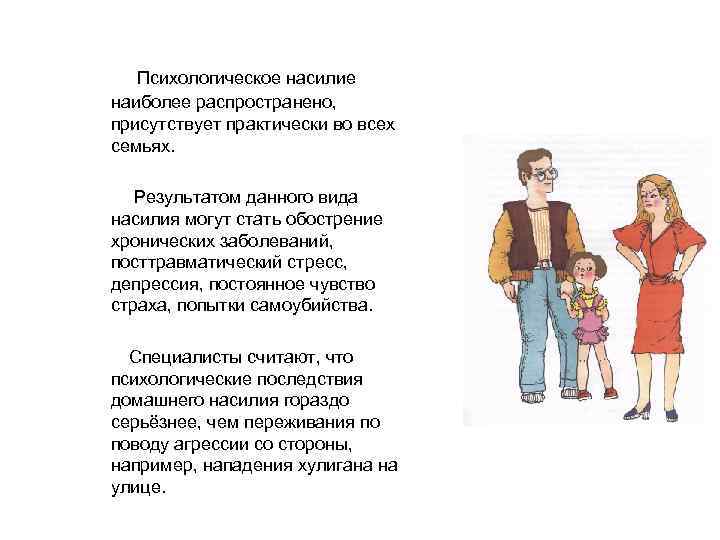 Психологическое насилие наиболее распространено, присутствует практически во всех семьях.

Результатом данного вида насилия могут стать обострение хронических заболеваний, посттравматический стресс, депрессия, постоянное чувство страха, попытки самоубийства.

Специалисты считают, что психологические последствия домашнего насилия гораздо серьёзнее, чем переживания по поводу агрессии со стороны, например, нападения хулигана на улице.